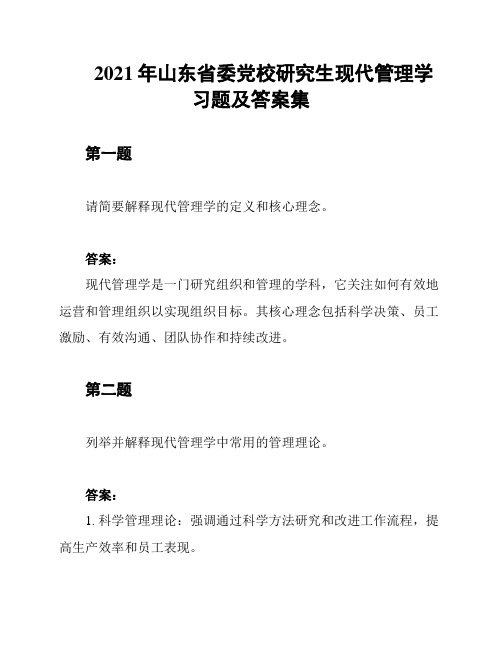 2021 年山东省委党校研究生现代管理学习题及答案集

第一题

请简要解释现代管理学的定义和核心理念。

答案：

现代管理学是一门研究组织和管理的学科，它关注如何有效地运营和管理组织以实现组织目标。其核心理念包括科学决策、员工激励、有效沟通、团队协作和持续改进。

第二题

列举并解释现代管理学中常用的管理理论。

答案：

1. 科学管理理论：强调通过科学方法研究和改进工作流程，提高生产效率和员工表现。